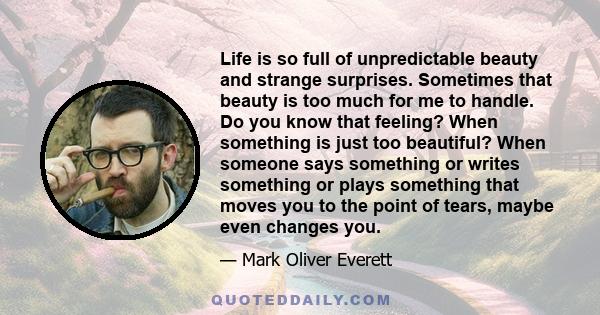 Life is so full of unpredictable beauty and strange surprises. Sometimes that beauty is too much for me to handle. Do you know that feeling? When something is just too beautiful? When someone says something or writes something or plays something that moves you to the point of tears, maybe even changes you.

— Mark Oliver Everett

QUOTEDDAILY.COM